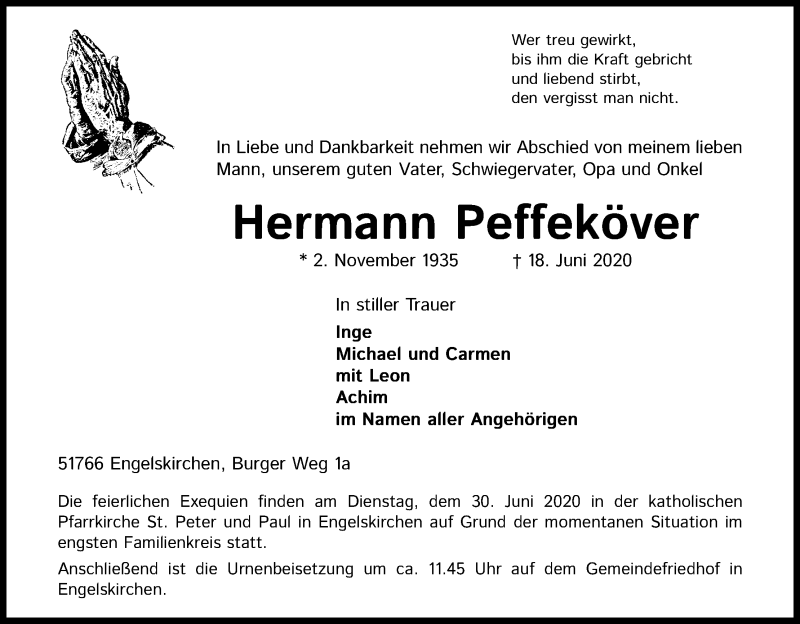 Wer treu gewirkt,
bis ihm die Kraft gebricht
und liebend stirbt,
den vergisst man nicht.

In Liebe und Dankbarkeit nehmen wir Abschied von meinem lieben Mann, unserem guten Vater, Schwiegervater, Opa und Onkel

Hermann Peffeköver

* 2. November 1935 † 18. Juni 2020

In stiller Trauer

Inge
Michael und Carmen
mit Leon
Achim
im Namen aller Angehörigen

51766 Engelskirchen, Burger Weg 1a

Die feierlichen Exequien finden am Dienstag, dem 30. Juni 2020 in der katholischen Pfarrkirche St. Peter und Paul in Engelskirchen auf Grund der momentanen Situation im engsten Familienkreis statt.

Anschließend ist die Urnenbeisetzung um ca. 11.45 Uhr auf dem Gemeindefriedhof in Engelskirchen.